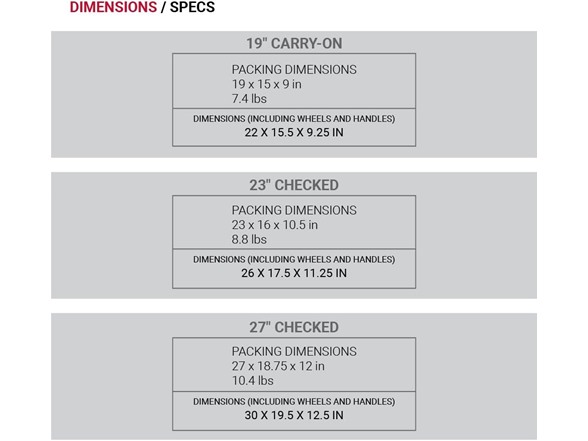 DIMENSIONS / SPECS

19" CARRY-ON

PACKING DIMENSIONS
19 x 15 x 9 in
7.4 lbs

DIMENSIONS (INCLUDING WHEELS AND HANDLES)
22 X 15.5 X 9.25 IN

23" CHECKED

PACKING DIMENSIONS
23 x 16 x 10.5 in
8.8 lbs

DIMENSIONS (INCLUDING WHEELS AND HANDLES)
26 X 17.5 X 11.25 IN

27" CHECKED

PACKING DIMENSIONS
27 x 18.75 x 12 in
10.4 lbs

DIMENSIONS (INCLUDING WHEELS AND HANDLES)
30 X 19.5 X 12.5 IN